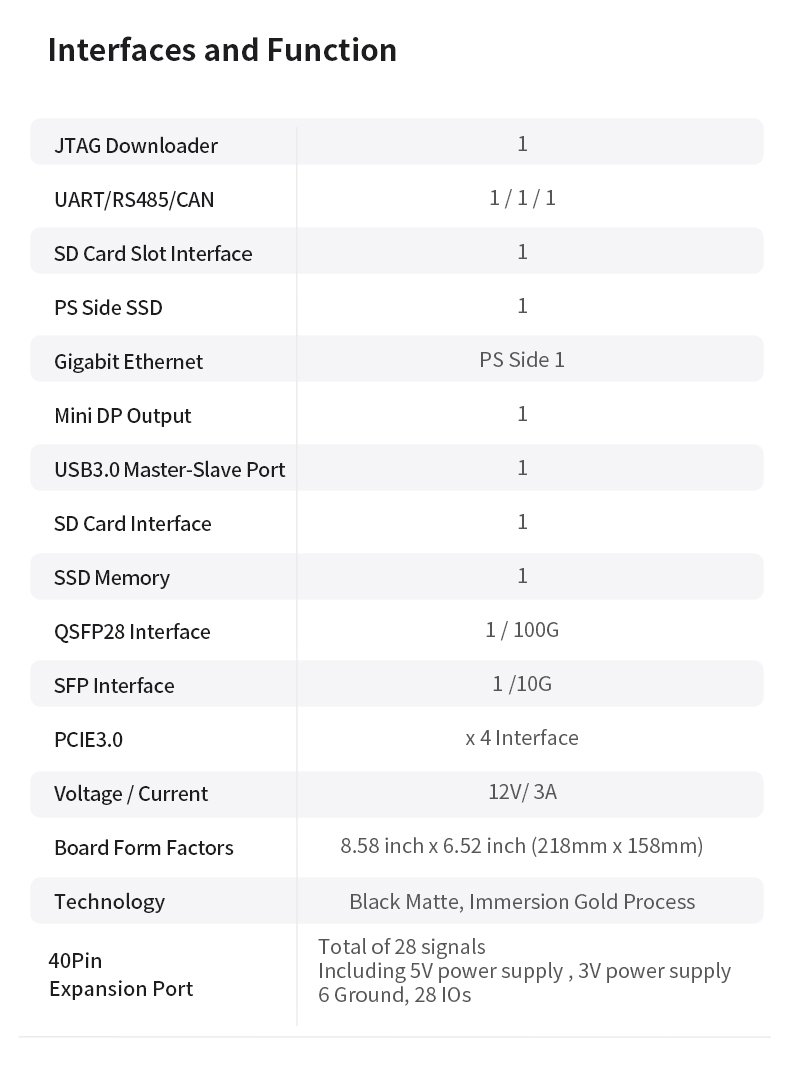 Interfaces and Function

| JTAG Downloader | 1 |
|---|---|
| UART/RS485/CAN | 1 / 1 / 1 |
| SD Card Slot Interface | 1 |
| PS Side SSD | 1 |
| Gigabit Ethernet | PS Side 1 |
| Mini DP Output | 1 |
| USB3.0 Master-Slave Port | 1 |
| SD Card Interface | 1 |
| SSD Memory | 1 |
| QSFP28 Interface | 1 / 100G |
| SFP Interface | 1 /10G |
| PCIE3.0 | x 4 Interface |
| Voltage / Current | 12V/ 3A |
| Board Form Factors | 8.58 inch x 6.52 inch (218mm x 158mm) |
| Technology | Black Matte, Immersion Gold Process |
| 40Pin Expansion Port | Total of 28 signals Including 5V power supply , 3V power supply 6 Ground, 28 IOs |